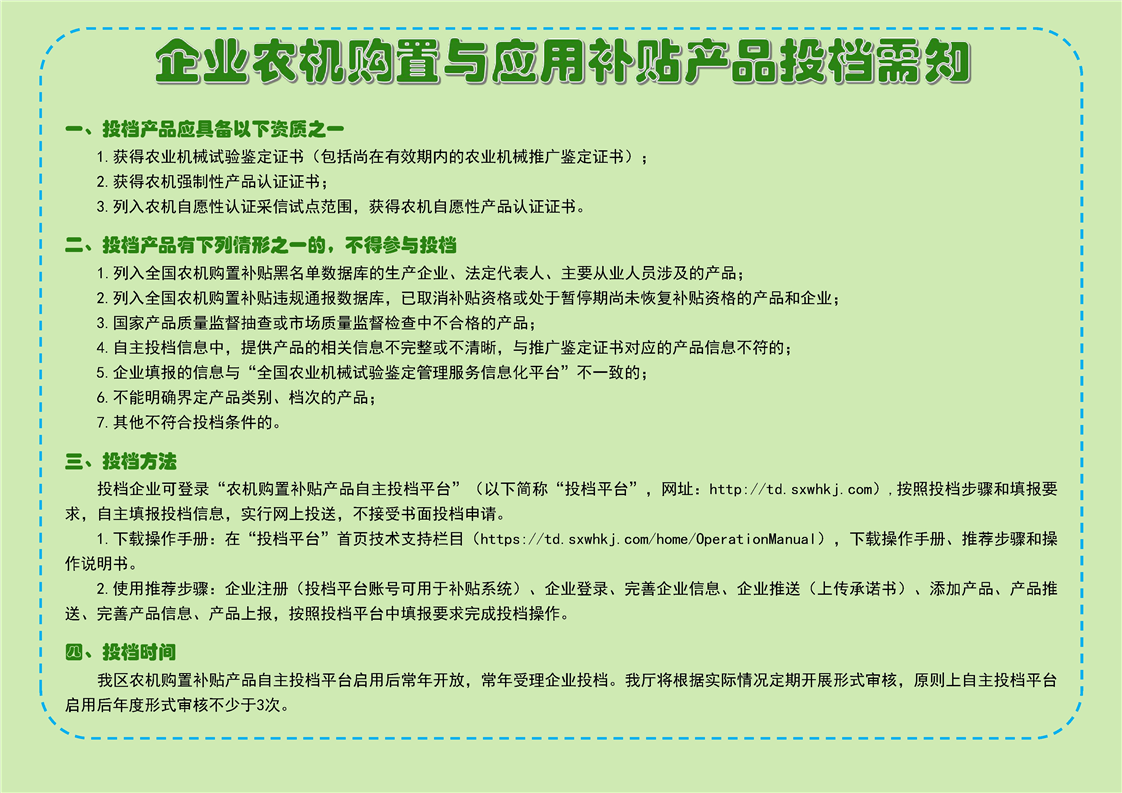 企业农机购置与应用补贴产品投档需知

一、投档产品应具备以下资质之一

1.获得农业机械试验鉴定证书（包括尚在有效期内的农业机械推广鉴定证书）；

2.获得农机强制性产品认证证书；

3.列入农机自愿性认证采信试点范围，获得农机自愿性产品认证证书。

二、投档产品有下列情形之一的，不得参与投档

1.列入全国农机购置补贴黑名单数据库的生产企业、法定代表人、主要从业人员涉及的产品；

2.列入全国农机购置补贴违规通报数据库，已取消补贴资格或处于暂停期尚未恢复补贴资格的产品和企业；

3.国家产品质量监督抽查或市场质量监督检查中不合格的产品；

4.自主投档信息中，提供产品的相关信息不完整或不清晰，与推广鉴定证书对应的产品信息不符的；

5.企业填报的信息与“全国农业机械试验鉴定管理服务信息化平台”不一致的；

6.不能明确界定产品类别、档次的产品；

7.其他不符合投档条件的。

三、投档方法

投档企业可登录“农机购置补贴产品自主投档平台”（以下简称“投档平台”，网址：http://td.sxwhkj.com），按照投档步骤和填报要求，自主填报投档信息，实行网上投送，不接受书面投档申请。

1.下载操作手册：在“投档平台”首页技术支持栏目（https://td.sxwhkj.com/home/OperationManual），下载操作手册、推荐步骤和操作说明书。

2.使用推荐步骤：企业注册（投档平台账号可用于补贴系统）、企业登录、完善企业信息、企业推送（上传承诺书）、添加产品、产品推送、完善产品信息、产品上报，按照投档平台中填报要求完成投档操作。

四、投档时间

我区农机购置补贴产品自主投档平台启用后常年开放，常年受理企业投档。我厅将根据实际情况定期开展形式审核，原则上自主投档平台启用后年度形式审核不少于3次。